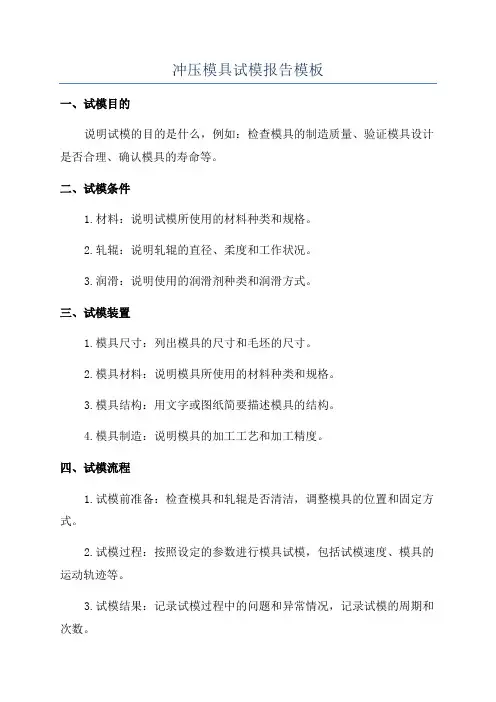 冲压模具试模报告模板

一、试模目的

说明试模的目的是什么，例如：检查模具的制造质量、验证模具设计是否合理、确认模具的寿命等。

二、试模条件

1. 材料：说明试模所使用的材料种类和规格。

2. 轧辊：说明轧辊的直径、柔度和工作状况。

3. 润滑：说明使用的润滑剂种类和润滑方式。

三、试模装置

1. 模具尺寸：列出模具的尺寸和毛坯的尺寸。

2. 模具材料：说明模具所使用的材料种类和规格。

3. 模具结构：用文字或图纸简要描述模具的结构。

4. 模具制造：说明模具的加工工艺和加工精度。

四、试模流程

1. 试模前准备：检查模具和轧辊是否清洁，调整模具的位置和固定方式。

2. 试模过程：按照设定的参数进行模具试模，包括试模速度、模具的运动轨迹等。

3. 试模结果：记录试模过程中的问题和异常情况，记录试模的周期和次数。